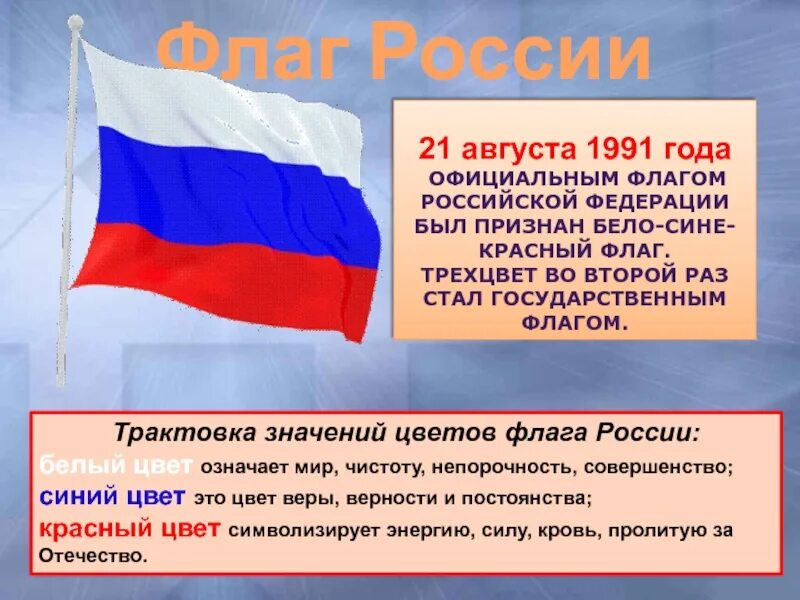 Флаг России

21 августа 1991 года
ОФИЦИАЛЬНЫМ ФЛАГОМ РОССИЙСКОЙ ФЕДЕРАЦИИ БЫЛ ПРИЗНАН БЕЛО-СИНЕ-КРАСНЫЙ ФЛАГ.
ТРЕХЦВЕТ ВО ВТОРОЙ РАЗ СТАЛ ГОСУДАРСТВЕННЫМ ФЛАГОМ.

Трактовка значений цветов флага России:
белый цвет означает мир, чистоту, непорочность, совершенство;
синий цвет это цвет веры, верности и постоянства;
красный цвет символизирует энергию, силу, кровь, пролитую за Отечество.